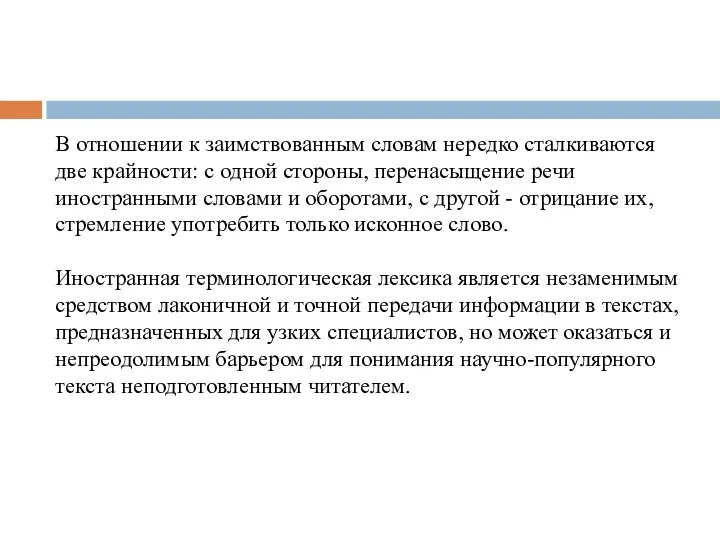 В отношении к заимствованным словам нередко сталкиваются две крайности: с одной стороны, перенасыщение речи иностранными словами и оборотами, с другой - отрицание их, стремление употребить только исконное слово.

Иностранная терминологическая лексика является незаменимым средством лаконичной и точной передачи информации в текстах, предназначенных для узких специалистов, но может оказаться и непреодолимым барьером для понимания научно-популярного текста неподготовленным читателем.